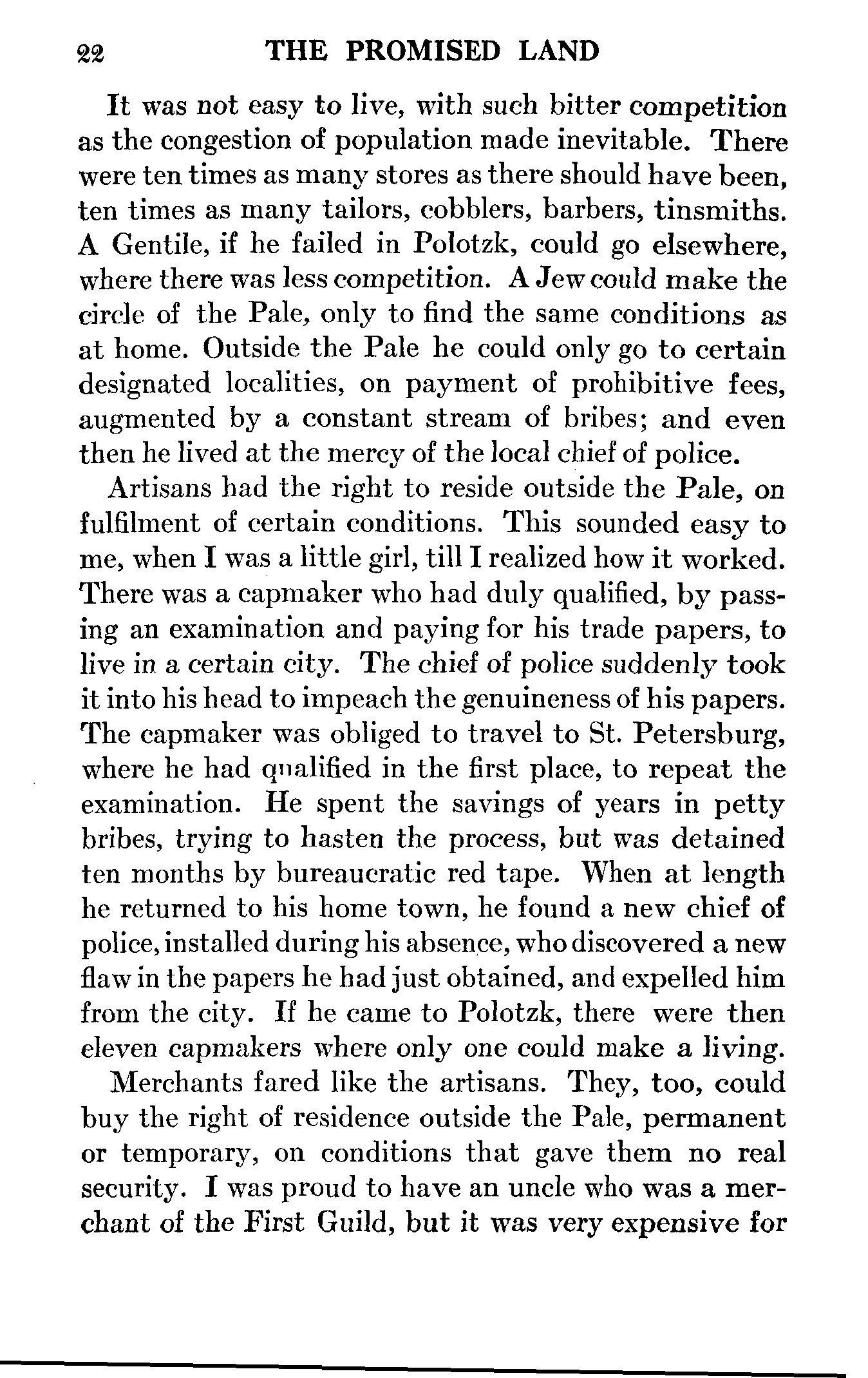 22 THE PROMISED LAND

It was not easy to live, with such bitter competition as the congestion of population made inevitable. There were ten times as many stores as there should have been, ten times as many tailors, cobblers, barbers, tinsmiths. A Gentile, if he failed in Polotzk, could go elsewhere, where there was less competition. A Jew could make the circle of the Pale, only to find the same conditions as at home. Outside the Pale he could only go to certain designated localities, on payment of prohibitive fees, augmented by a constant stream of bribes; and even then he lived at the mercy of the local chief of police.

Artisans had the right to reside outside the Pale, on fulfilment of certain conditions. This sounded easy to me, when I was a little girl, till I realized how it worked. There was a capmaker who had duly qualified, by passing an examination and paying for his trade papers, to live in a certain city. The chief of police suddenly took it into his head to impeach the genuineness of his papers. The capmaker was obliged to travel to St. Petersburg, where he had qualified in the first place, to repeat the examination. He spent the savings of years in petty bribes, trying to hasten the process, but was detained ten months by bureaucratic red tape. When at length he returned to his home town, he found a new chief of police, installed during his absence, who discovered a new flaw in the papers he had just obtained, and expelled him from the city. If he came to Polotzk, there were then eleven capmakers where only one could make a living.

Merchants fared like the artisans. They, too, could buy the right of residence outside the Pale, permanent or temporary, on conditions that gave them no real security. I was proud to have an uncle who was a merchant of the First Guild, but it was very expensive for